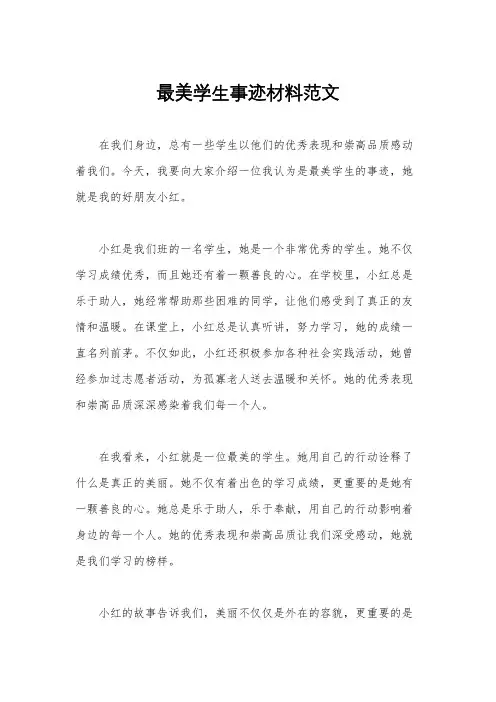 最美学生事迹材料范文

在我们身边，总有一些学生以他们的优秀表现和崇高品质感动着我们。今天，我要向大家介绍一位我认为是最美学生的事迹，她就是我的好朋友小红。

小红是我们班的一名学生，她是一个非常优秀的学生。她不仅学习成绩优秀，而且她还有着一颗善良的心。在学校里，小红总是乐于助人，她经常帮助那些困难的同学，让他们感受到了真正的友情和温暖。在课堂上，小红总是认真听讲，努力学习，她的成绩一直名列前茅。不仅如此，小红还积极参加各种社会实践活动，她曾经参加过志愿者活动，为孤寡老人送去温暖和关怀。她的优秀表现和崇高品质深深感染着我们每一个人。

在我看来，小红就是一位最美的学生。她用自己的行动诠释了什么是真正的美丽。她不仅有着出色的学习成绩，更重要的是她有一颗善良的心。她总是乐于助人，乐于奉献，用自己的行动影响着身边的每一个人。她的优秀表现和崇高品质让我们深受感动，她就是我们学习的榜样。

小红的故事告诉我们，美丽不仅仅是外在的容貌，更重要的是